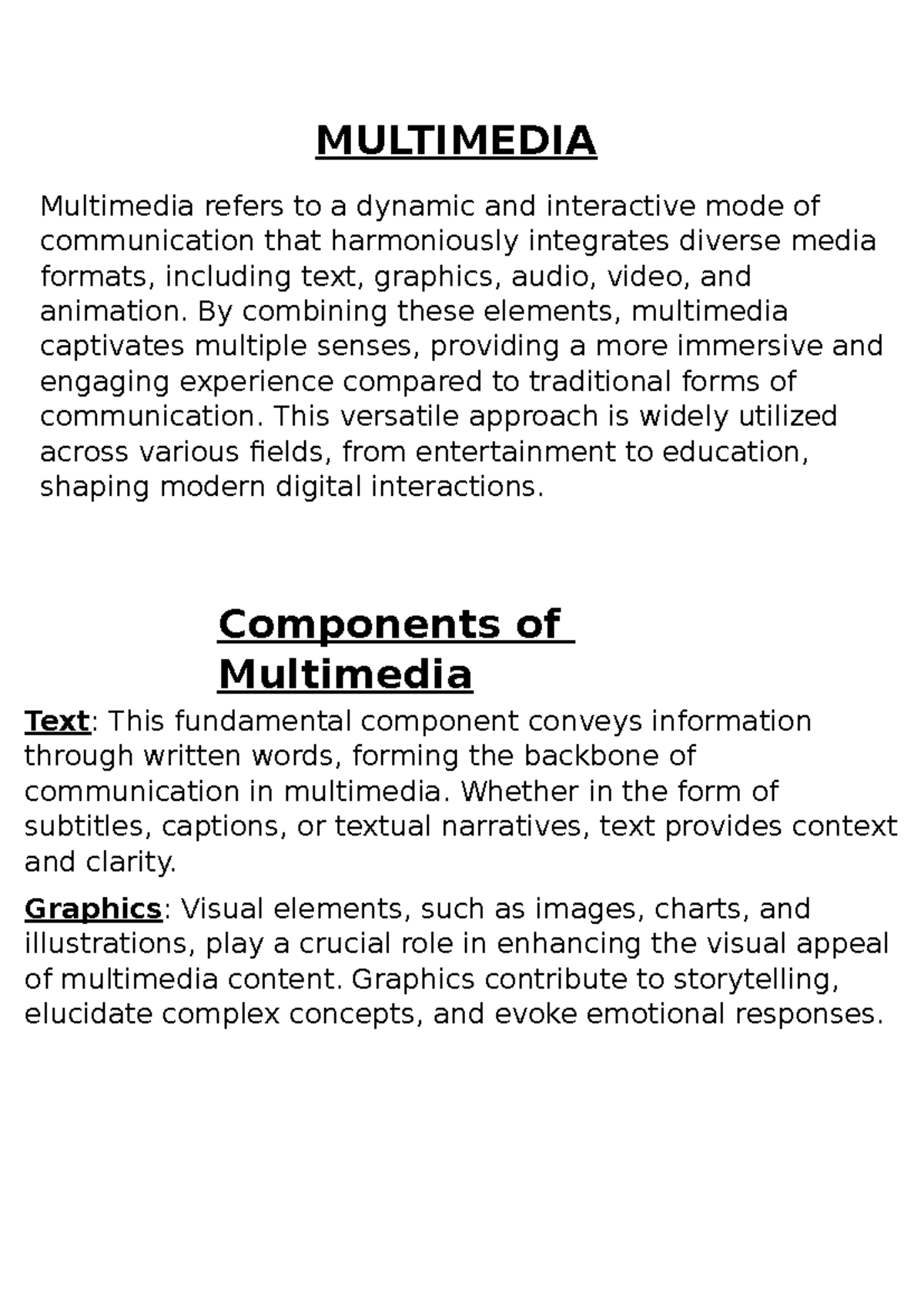 MULTIMEDIA

Multimedia refers to a dynamic and interactive mode of communication that harmoniously integrates diverse media formats, including text, graphics, audio, video, and animation. By combining these elements, multimedia captivates multiple senses, providing a more immersive and engaging experience compared to traditional forms of communication. This versatile approach is widely utilized across various fields, from entertainment to education, shaping modern digital interactions.

Components of Multimedia

Text: This fundamental component conveys information through written words, forming the backbone of communication in multimedia. Whether in the form of subtitles, captions, or textual narratives, text provides context and clarity.

Graphics: Visual elements, such as images, charts, and illustrations, play a crucial role in enhancing the visual appeal of multimedia content. Graphics contribute to storytelling, elucidate complex concepts, and evoke emotional responses.